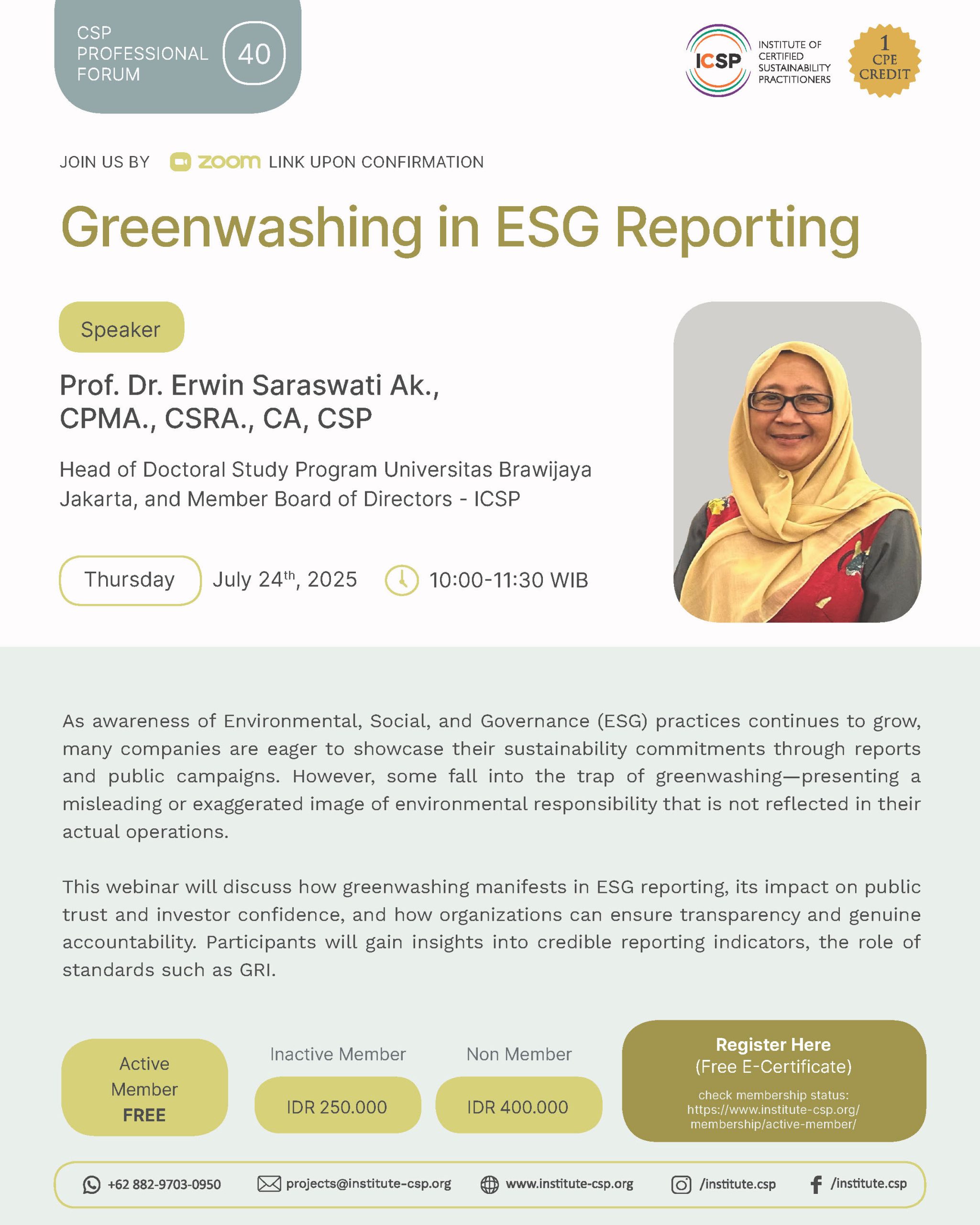 CSP PROFESSIONAL FORUM 40

ICSP INSTITUTE OF CERTIFIED SUSTAINABILITY PRACTITIONERS

1 CPE CREDIT

JOIN US BY zoom LINK UPON CONFIRMATION

Greenwashing in ESG Reporting

Speaker

Prof. Dr. Erwin Saraswati Ak., CPMA., CSRA., CA, CSP

Head of Doctoral Study Program Universitas Brawijaya Jakarta, and Member Board of Directors - ICSP

Thursday July 24$^{th}$, 2025 10:00-11:30 WIB

As awareness of Environmental, Social, and Governance (ESG) practices continues to grow, many companies are eager to showcase their sustainability commitments through reports and public campaigns. However, some fall into the trap of greenwashing—presenting a misleading or exaggerated image of environmental responsibility that is not reflected in their actual operations.

This webinar will discuss how greenwashing manifests in ESG reporting, its impact on public trust and investor confidence, and how organizations can ensure transparency and genuine accountability. Participants will gain insights into credible reporting indicators, the role of standards such as GRI.

Active Member FREE

Inactive Member IDR 250.000

Non Member IDR 400.000

Register Here (Free E-Certificate) check membership status: https://www.institute-csp.org/membership/active-member/

+62 882-9703-0950 projects@institute-csp.org www.institute-csp.org /institute.csp /institute.csp